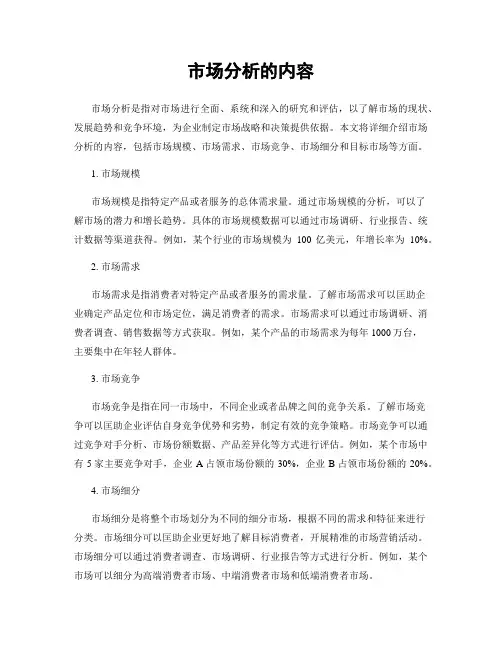 市场分析的内容

市场分析是指对市场进行全面、系统和深入的研究和评估，以了解市场的现状、发展趋势和竞争环境，为企业制定市场战略和决策提供依据。本文将详细介绍市场分析的内容，包括市场规模、市场需求、市场竞争、市场细分和目标市场等方面。

1. 市场规模

市场规模是指特定产品或者服务的总体需求量。通过市场规模的分析，可以了解市场的潜力和增长趋势。具体的市场规模数据可以通过市场调研、行业报告、统计数据等渠道获得。例如，某个行业的市场规模为 100 亿美元，年增长率为 10%。

2. 市场需求

市场需求是指消费者对特定产品或者服务的需求量。了解市场需求可以匡助企业确定产品定位和市场定位，满足消费者的需求。市场需求可以通过市场调研、消费者调查、销售数据等方式获取。例如，某个产品的市场需求为每年 1000 万台，主要集中在年轻人群体。

3. 市场竞争

市场竞争是指在同一市场中，不同企业或者品牌之间的竞争关系。了解市场竞争可以匡助企业评估自身竞争优势和劣势，制定有效的竞争策略。市场竞争可以通过竞争对手分析、市场份额数据、产品差异化等方式进行评估。例如，某个市场中有 5 家主要竞争对手，企业 A 占领市场份额的 30%，企业 B 占领市场份额的 20%。

4. 市场细分

市场细分是将整个市场划分为不同的细分市场，根据不同的需求和特征来进行分类。市场细分可以匡助企业更好地了解目标消费者，开展精准的市场营销活动。市场细分可以通过消费者调查、市场调研、行业报告等方式进行分析。例如，某个市场可以细分为高端消费者市场、中端消费者市场和低端消费者市场。